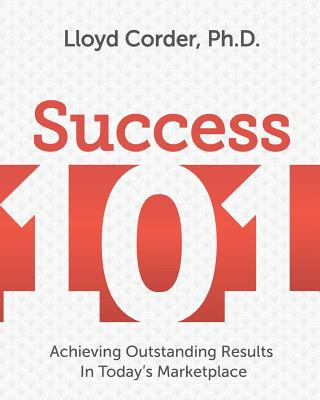 Lloyd Corder, Ph.D.

Success

101

Achieving Outstanding Results In Today's Marketplace